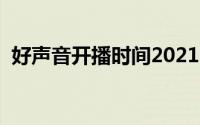 好声音开播时间2021